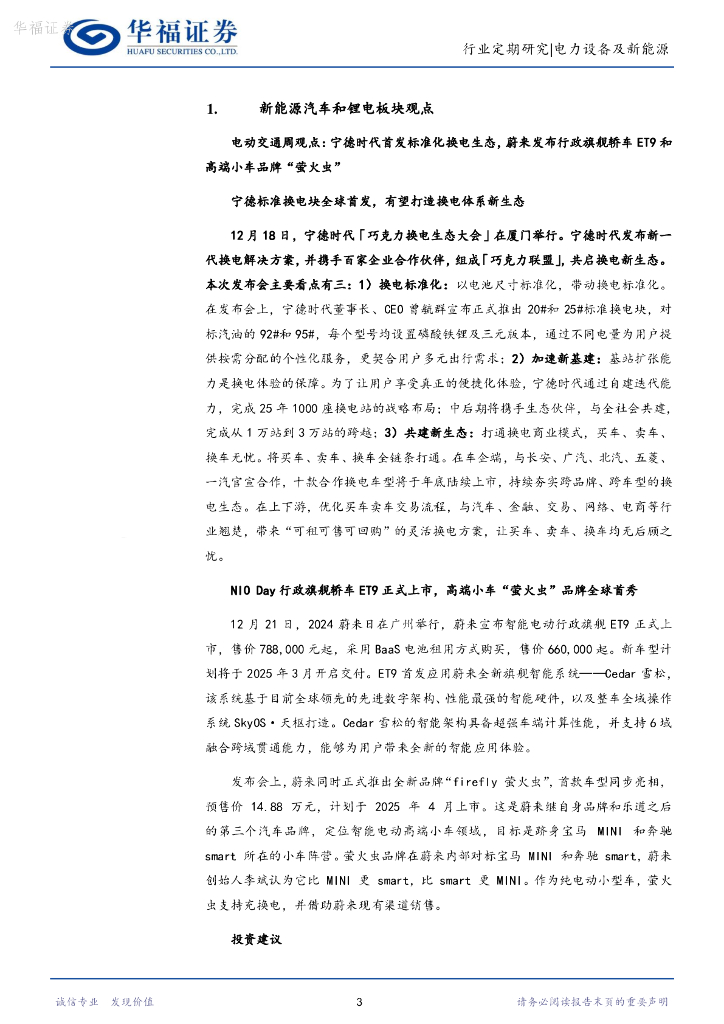 华福证券

华福证券
HUAFU SECURITIES CO.,LTD.

行业定期研究|电力设备及新能源

1. 新能源汽车和锂电板块观点

电动交通周观点：宁德时代首发标准化换电生态，蔚来发布行政旗舰轿车 ET9 和高端小车品牌“萤火虫”

宁德标准换电块全球首发，有望打造换电体系新生态

12 月 18 日，宁德时代「巧克力换电生态大会」在厦门举行。宁德时代发布新一代换电解决方案，并携手百家企业合作伙伴，组成「巧克力联盟」，共启换电新生态。本次发布会主要看点有三：1）换电标准化：以电池尺寸标准化，带动换电标准化。在发布会上，宁德时代董事长、CEO 曾毓群宣布正式推出 20#和 25#标准换电块，对标汽油的 92#和 95#，每个型号均设置磷酸铁锂及三元版本，通过不同电量为用户提供按需分配的个性化服务，更契合用户多元出行需求；2）加速新基建：基站扩张能力是换电体验的保障。为了让用户享受真正的便捷化体验，宁德时代通过自建迭代能力，完成 25 年 1000 座换电站的战略布局；中后期将携手生态伙伴，与全社会共建，完成从 1 万站到 3 万站的跨越；3）共建新生态：打通换电商业模式，买车、卖车、换车无忧。将买车、卖车、换车全链条打通。在车企端，与长安、广汽、北汽、五菱、一汽官宣合作，十款合作换电车型将于年底陆续上市，持续夯实跨品牌、跨车型的换电生态。在上下游，优化买车卖车交易流程，与汽车、金融、交易、网络、电商等行业翘楚，带来“可租可售可回购”的灵活换电方案，让买车、卖车、换车均无后顾之忧。

NIO Day 行政旗舰轿车 ET9 正式上市，高端小车“萤火虫”品牌全球首秀

12 月 21 日，2024 蔚来日在广州举行，蔚来宣布智能电动行政旗舰 ET9 正式上市，售价 788,000 元起，采用 BaaS 电池租用方式购买，售价 660,000 起。新车型计划将于 2025 年 3 月开启交付。ET9 首发应用蔚来全新旗舰智能系统——Cedar 雪松，该系统基于目前全球领先的先进数字架构、性能最强的智能硬件，以及整车全域操作系统 SkyOS·天枢打造。Cedar 雪松的智能架构具备超强车端计算性能，并支持 6 域融合跨域贯通能力，能够为用户带来全新的智能应用体验。

发布会上，蔚来同时正式推出全新品牌“firefly 萤火虫”，首款车型同步亮相，预售价 14.88 万元，计划于 2025 年 4 月上市。这是蔚来继自身品牌和乐道之后的第三个汽车品牌，定位智能电动高端小车领域，目标是跻身宝马 MINI 和奔驰 smart 所在的小车阵营。萤火虫品牌在蔚来内部对标宝马 MINI 和奔驰 smart，蔚来创始人李斌认为它比 MINI 更 smart，比 smart 更 MINI。作为纯电动小型车，萤火虫支持充换电，并借助蔚来现有渠道销售。

投资建议

诚信专业 发现价值

3

请务必阅读报告末页的重要声明